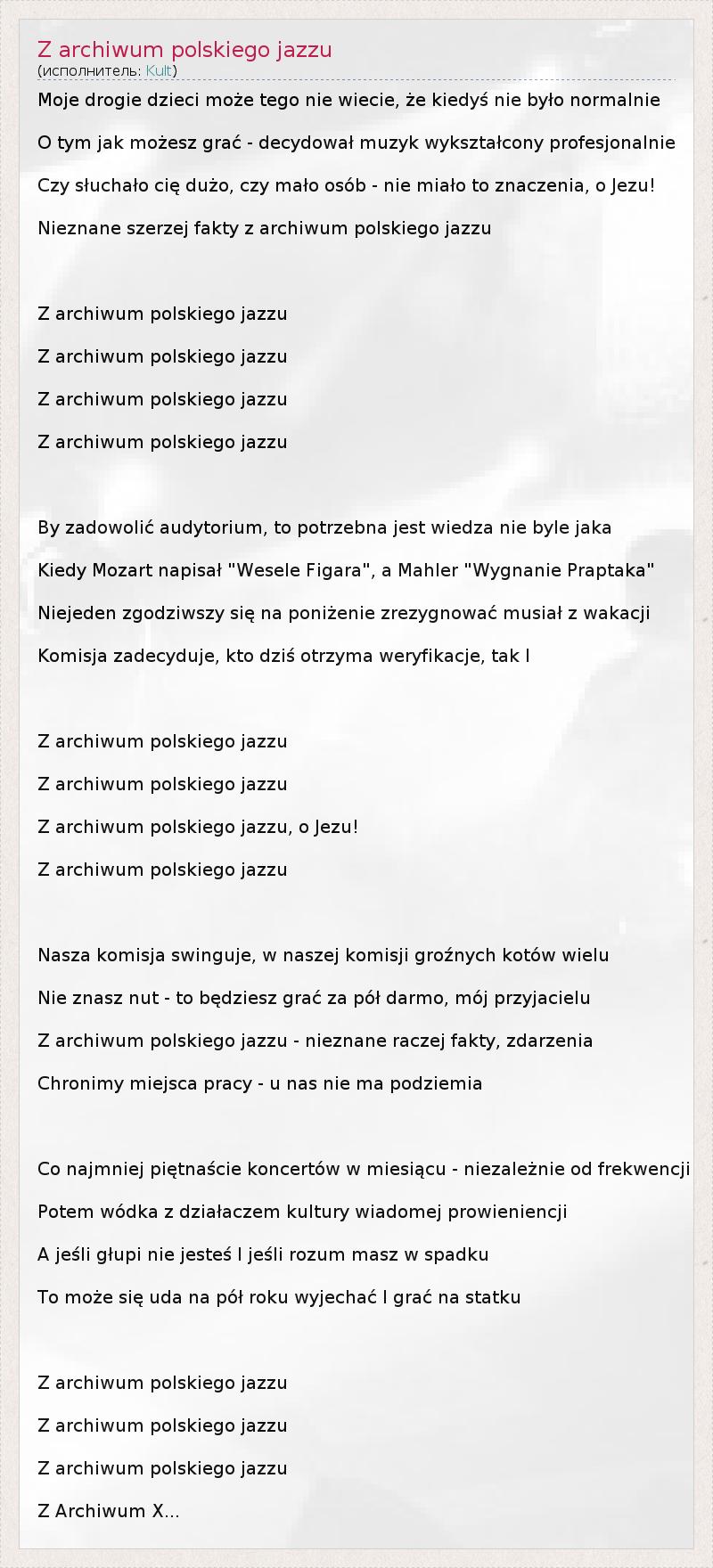 Z archiwum polskiego jazzu
(исполнитель: Kult)

Moje drogie dzieci może tego nie wiecie, że kiedyś nie było normalnie

O tym jak możesz grać - decydował muzyk wykształcony profesjonalnie

Czy słuchało cię dużo, czy mało osób - nie miało to znaczenia, o Jezu!

Nieznane szerzej fakty z archiwum polskiego jazzu

Z archiwum polskiego jazzu

Z archiwum polskiego jazzu

Z archiwum polskiego jazzu

Z archiwum polskiego jazzu

By zadowolić audytorium, to potrzebna jest wiedza nie byle jaka

Kiedy Mozart napisał "Wesele Figara", a Mahler "Wygnanie Praptaka"

Niejeden zgodziwszy się na poniżenie zrezygnować musiał z wakacji

Komisja zadecyduje, kto dziś otrzyma weryfikacje, tak I

Z archiwum polskiego jazzu

Z archiwum polskiego jazzu

Z archiwum polskiego jazzu, o Jezu!

Z archiwum polskiego jazzu

Nasza komisja swinguje, w naszej komisji groźnych kotów wielu

Nie znasz nut - to będziesz grać za pół darmo, mój przyjacielu

Z archiwum polskiego jazzu - nieznane raczej fakty, zdarzenia

Chronimy miejsca pracy - u nas nie ma podziemia

Co najmniej piętnaście koncertów w miesiącu - niezależnie od frekwencji

Potem wódka z działaczem kultury wiadomej prowieniencji

A jeśli głupi nie jesteś I jeśli rozum masz w spadku

To może się uda na pół roku wyjechać I grać na statku

Z archiwum polskiego jazzu

Z archiwum polskiego jazzu

Z archiwum polskiego jazzu

Z Archiwum X...